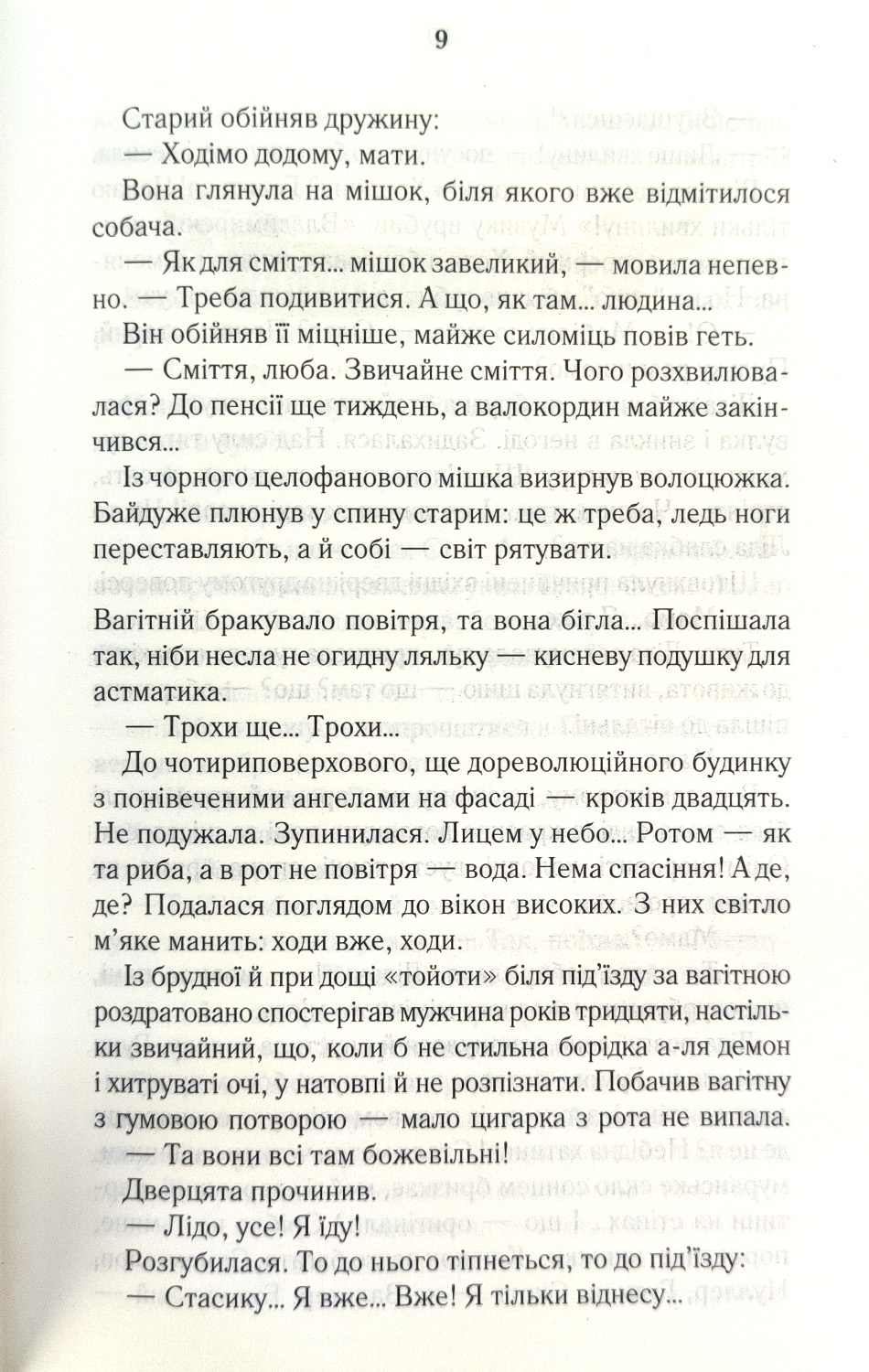 9

Старий обійняв дружину:

— Ходімо додому, мати.

Вона глянула на мішок, біля якого вже відмітилося собача.

— Як для сміття... мішок завеликий, — мовила непевно. — Треба подивитися. А що, як там... людина...

Він обійняв її міцніше, майже силоміць повів геть.

— Сміття, люба. Звичайне сміття. Чого розхвилювалася? До пенсії ще тиждень, а валокордин майже закінчився...

Із чорного целофанового мішка визирнув волоцюжка. Байдуже плюнув у спину старим: це ж треба, ледь ноги переставляють, а й собі — світ рятувати.

Вагітній бракувало повітря, та вона бігла... Поспішала так, ніби несла не огидну ляльку — кисневу подушку для астматика.

— Трохи ще... Трохи...

До чотириповерхового, ще дореволюційного будинку з понівеченими ангелами на фасаді — кроків двадцять. Не подужала. Зупинилася. Лицем у небо... Ротом — як та риба, а в рот не повітря — вода. Нема спасіння! А де, де? Подалася поглядом до вікон високих. З них світло м'яке манить: ходи вже, ходи.

Із брудної й при дощі «тойоти» біля під'їзду за вагітною роздратовано спостерігав мужчина років тридцяти, настільки звичайний, що, коли б не стильна борідка а-ля демон і хитруваті очі, у натовпі й не розпізнати. Побачив вагітну з гумовою потворою — мало цигарка з рота не випала.

— Та вони всі там божевільні!

Дверцята прочинив.

— Лідо, усе! Я їду!

Розгубилася. То до нього тіпнеться, то до під'їзду:

— Стасику... Я вже... Вже! Я тільки віднесу...